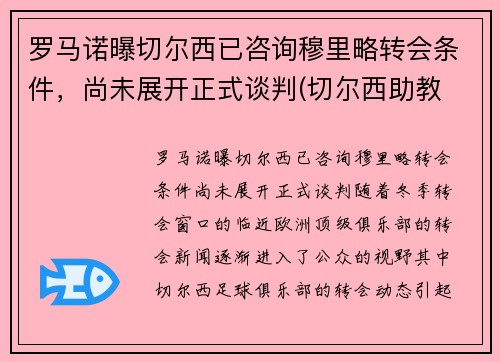 罗马诺曝切尔西已咨询穆里略转会条件，尚未展开正式谈判(切尔西助教

罗马诺曝切尔西已咨询穆里略转会条件尚未展开正式谈判随着冬季转会窗口的临近欧洲顶级俱乐部的转会新闻逐渐进入了公众的视野其中切尔西足球俱乐部的转会动态引起